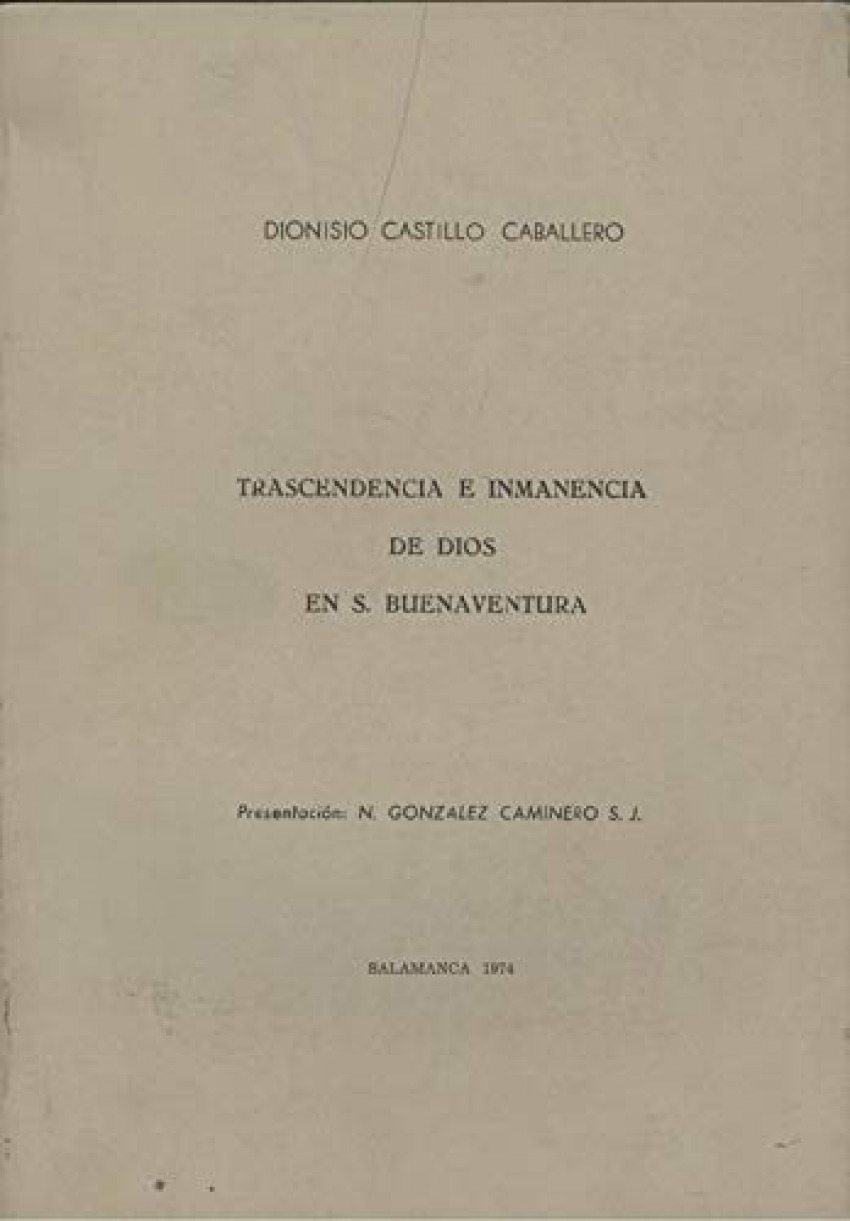 DIONISIO CASTILLO CABALLERO

TRASCENDENCIA E INMANENCIA
DE DIOS
EN S. BUENAVENTURA

Presentación: N. GONZALEZ CAMINERO S. J.

SALAMANCA 1974